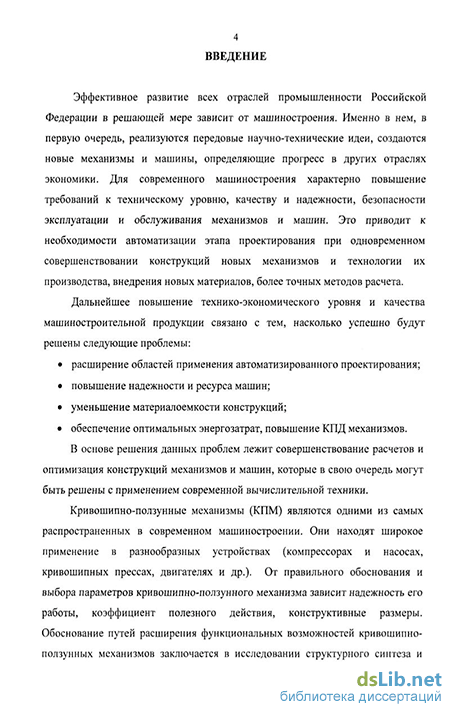 4

ВВЕДЕНИЕ

Эффективное развитие всех отраслей промышленности Российской Федерации в решающей мере зависит от машиностроения. Именно в нем, в первую очередь, реализуются передовые научно-технические идеи, создаются новые механизмы и машины, определяющие прогресс в других отраслях экономики. Для современного машиностроения характерно повышение требований к техническому уровню, качеству и надежности, безопасности эксплуатации и обслуживания механизмов и машин. Это приводит к необходимости автоматизации этапа проектирования при одновременном совершенствовании конструкций новых механизмов и технологии их производства, внедрения новых материалов, более точных методов расчета.

Дальнейшее повышение технико-экономического уровня и качества машиностроительной продукции связано с тем, насколько успешно будут решены следующие проблемы:

• расширение областей применения автоматизированного проектирования;
• повышение надежности и ресурса машин;
• уменьшение материалоемкости конструкций;
• обеспечение оптимальных энергозатрат, повышение КПД механизмов.

В основе решения данных проблем лежит совершенствование расчетов и оптимизация конструкций механизмов и машин, которые в свою очередь могут быть решены с применением современной вычислительной техники.

Кривошипно-ползунные механизмы (КПМ) являются одними из самых распространенных в современном машиностроении. Они находят широкое применение в разнообразных устройствах (компрессорах и насосах, кривошипных прессах, двигателях и др.). От правильного обоснования и выбора параметров кривошипно-ползунного механизма зависит надежность его работы, коэффициент полезного действия, конструктивные размеры. Обоснование путей расширения функциональных возможностей кривошипно-ползунных механизмов заключается в исследовании структурного синтеза и

dsLib.net
библиотека диссертаций